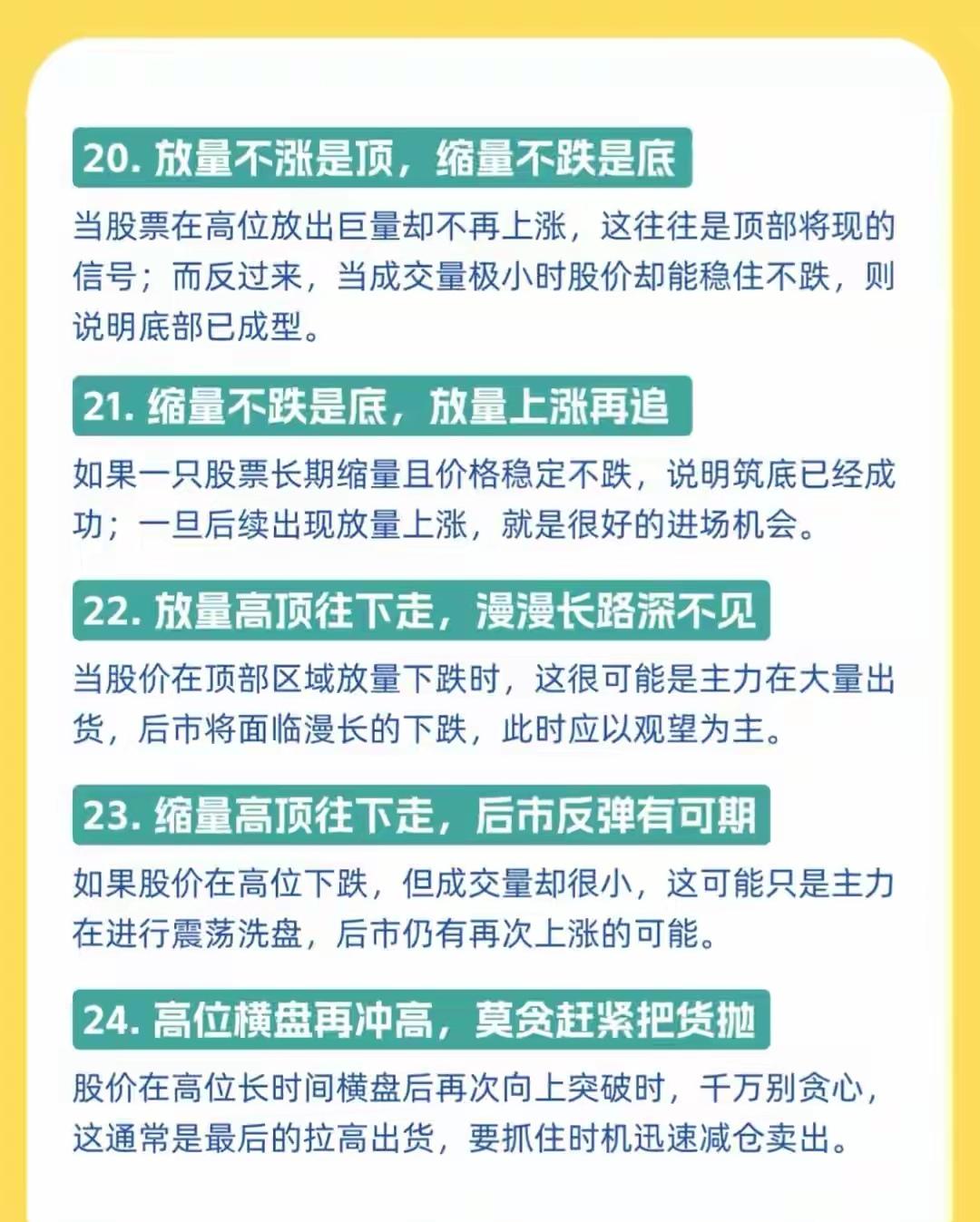 20. 放量不涨是顶，缩量不跌是底

当股票在高位放出巨量却不再上涨，这往往是顶部将现的信号；而反过来，当成交量极小时股价却能稳住不跌，则说明底部已成型。

21. 缩量不跌是底，放量上涨再追

如果一只股票长期缩量且价格稳定不跌，说明筑底已经成功；一旦后续出现放量上涨，就是很好的进场机会。

22. 放量高顶往下走，漫漫长路深不见

当股价在顶部区域放量下跌时，这很可能是主力在大量出货，后市将面临漫长的下跌，此时应以观望为主。

23. 缩量高顶往下走，后市反弹有可期

如果股价在高位下跌，但成交量却很小，这可能只是主力在进行震荡洗盘，后市仍有再次上涨的可能。

24. 高位横盘再冲高，莫贪赶紧把货抛

股价在高位长时间横盘后再次向上突破时，千万别贪心，这通常是最后的拉高出货，要抓住时机迅速减仓卖出。